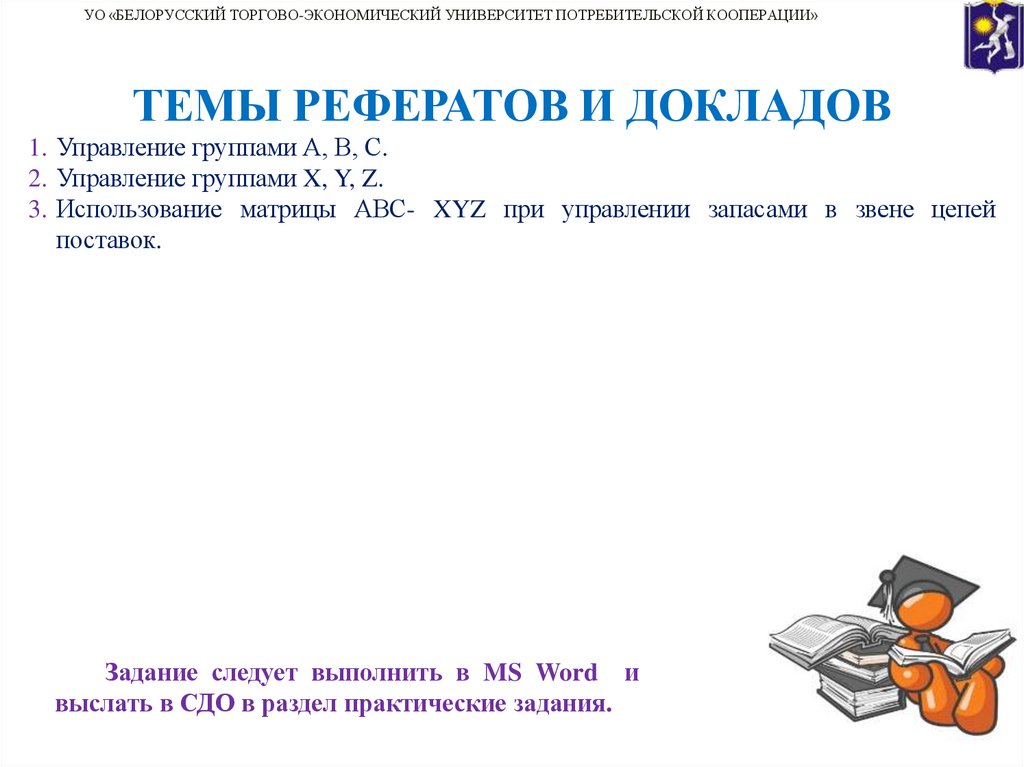 УО «БЕЛОРУССКИЙ ТОРГОВО-ЭКОНОМИЧЕСКИЙ УНИВЕРСИТЕТ ПОТРЕБИТЕЛЬСКОЙ КООПЕРАЦИИ»

ТЕМЫ РЕФЕРАТОВ И ДОКЛАДОВ

1. Управление группами А, В, С.
2. Управление группами X, Y, Z.
3. Использование матрицы АВС- XYZ при управлении запасами в звене цепей поставок.

Задание следует выполнить в MS Word и выслать в СДО в раздел практические задания.